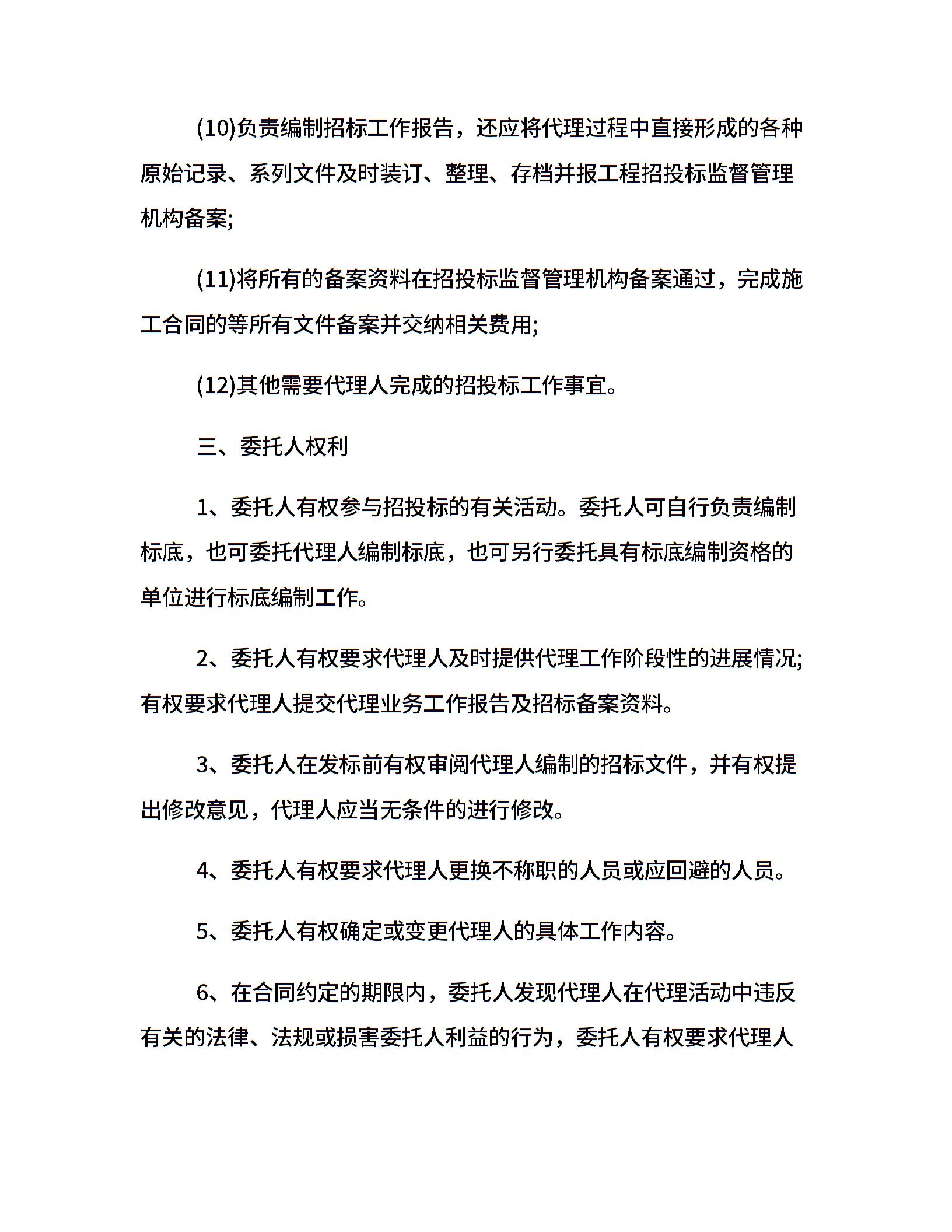 (10)负责编制招标工作报告，还应将代理过程中直接形成的各种原始记录、系列文件及时装订、整理、存档并报工程招投标监督管理机构备案;

(11)将所有的备案资料在招投标监督管理机构备案通过，完成施工合同的等所有文件备案并交纳相关费用;

(12)其他需要代理人完成的招投标工作事宜。

三、委托人权利

1、委托人有权参与招投标的有关活动。委托人可自行负责编制标底，也可委托代理人编制标底，也可另行委托具有标底编制资格的单位进行标底编制工作。

2、委托人有权要求代理人及时提供代理工作阶段性的进展情况;有权要求代理人提交代理业务工作报告及招标备案资料。

3、委托人在发标前有权审阅代理人编制的招标文件，并有权提出修改意见，代理人应当无条件的进行修改。

4、委托人有权要求代理人更换不称职的人员或应回避的人员。

5、委托人有权确定或变更代理人的具体工作内容。

6、在合同约定的期限内，委托人发现代理人在代理活动中违反有关的法律、法规或损害委托人利益的行为，委托人有权要求代理人